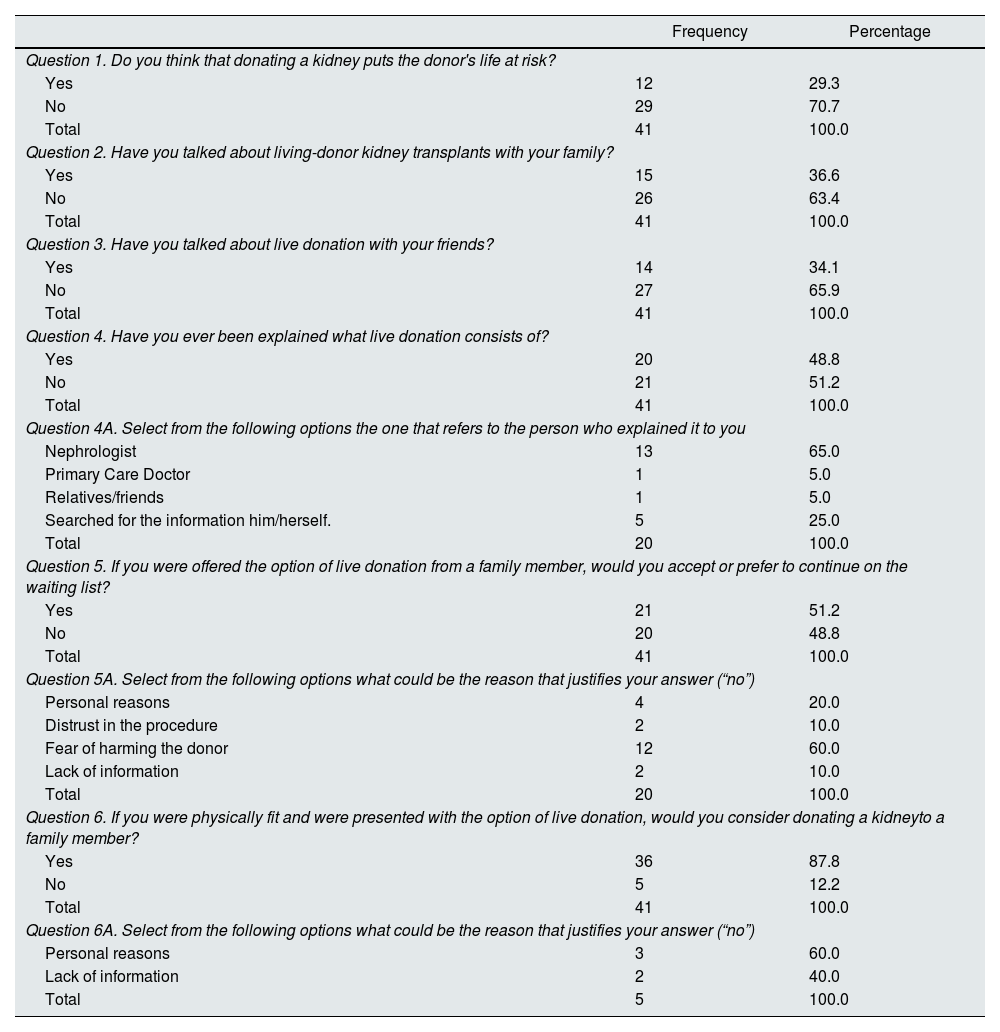 |  | Frequency | Percentage |
|---|---|---|
| Question 1. Do you think that donating a kidney puts the donor's life at risk? |  |  |
| Yes | 12 | 29.3 |
| No | 29 | 70.7 |
| Total | 41 | 100.0 |
| Question 2. Have you talked about living-donor kidney transplants with your family? |  |  |
| Yes | 15 | 36.6 |
| No | 26 | 63.4 |
| Total | 41 | 100.0 |
| Question 3. Have you talked about live donation with your friends? |  |  |
| Yes | 14 | 34.1 |
| No | 27 | 65.9 |
| Total | 41 | 100.0 |
| Question 4. Have you ever been explained what live donation consists of? |  |  |
| Yes | 20 | 48.8 |
| No | 21 | 51.2 |
| Total | 41 | 100.0 |
| Question 4A. Select from the following options the one that refers to the person who explained it to you |  |  |
| Nephrologist | 13 | 65.0 |
| Primary Care Doctor | 1 | 5.0 |
| Relatives/friends | 1 | 5.0 |
| Searched for the information him/herself. | 5 | 25.0 |
| Total | 20 | 100.0 |
| Question 5. If you were offered the option of live donation from a family member, would you accept or prefer to continue on the waiting list? |  |  |
| Yes | 21 | 51.2 |
| No | 20 | 48.8 |
| Total | 41 | 100.0 |
| Question 5A. Select from the following options what could be the reason that justifies your answer ("no") |  |  |
| Personal reasons | 4 | 20.0 |
| Distrust in the procedure | 2 | 10.0 |
| Fear of harming the donor | 12 | 60.0 |
| Lack of information | 2 | 10.0 |
| Total | 20 | 100.0 |
| Question 6. If you were physically fit and were presented with the option of live donation, would you consider donating a kidneyto a family member? |  |  |
| Yes | 36 | 87.8 |
| No | 5 | 12.2 |
| Total | 41 | 100.0 |
| Question 6A. Select from the following options what could be the reason that justifies your answer ("no") |  |  |
| Personal reasons | 3 | 60.0 |
| Lack of information | 2 | 40.0 |
| Total | 5 | 100.0 |